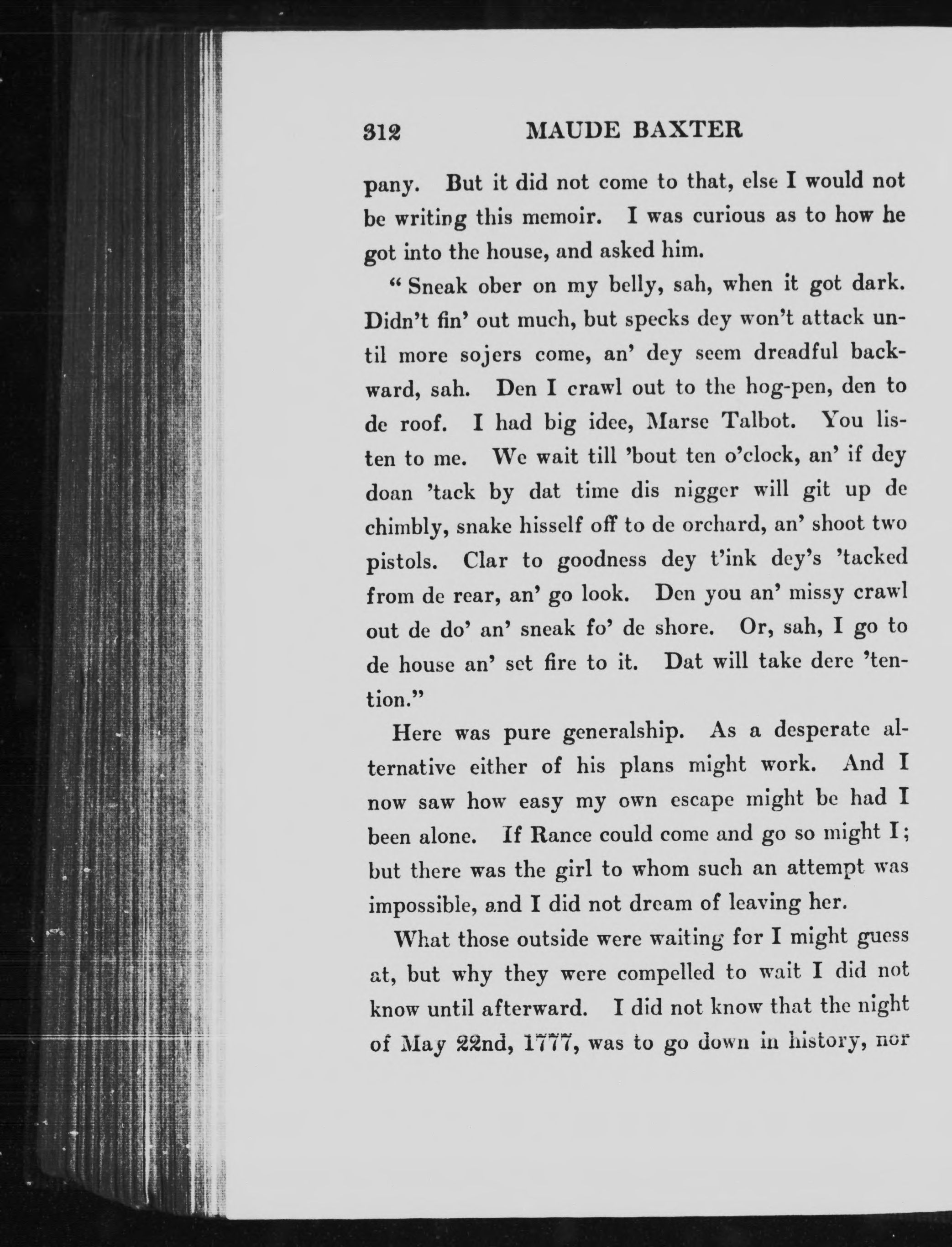 312 MAUDE BAXTER

pany. But it did not come to that, else I would not be writing this memoir. I was curious as to how he got into the house, and asked him.

"Sneak ober on my belly, sah, when it got dark. Didn't fin' out much, but specks dey won't attack until more sojers come, an' dey seem dreadful backward, sah. Den I crawl out to the hog-pen, den to de roof. I had big idee, Marse Talbot. You listen to me. We wait till 'bout ten o'clock, an' if dey doan 'tack by dat time dis nigger will git up de chimbly, snake hisself off to de orchard, an' shoot two pistols. Clar to goodness dey t'ink dey's 'tacked from de rear, an' go look. Den you an' missy crawl out de do' an' sneak fo' de shore. Or, sah, I go to de house an' set fire to it. Dat will take dere 'tention."

Here was pure generalship. As a desperate alternative either of his plans might work. And I now saw how easy my own escape might be had I been alone. If Rance could come and go so might I; but there was the girl to whom such an attempt was impossible, and I did not dream of leaving her.

What those outside were waiting for I might guess at, but why they were compelled to wait I did not know until afterward. I did not know that the night of May 22nd, 1777, was to go down in history, nor